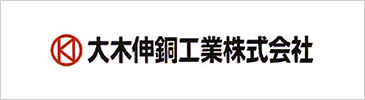 大木伸銅工業株式会社